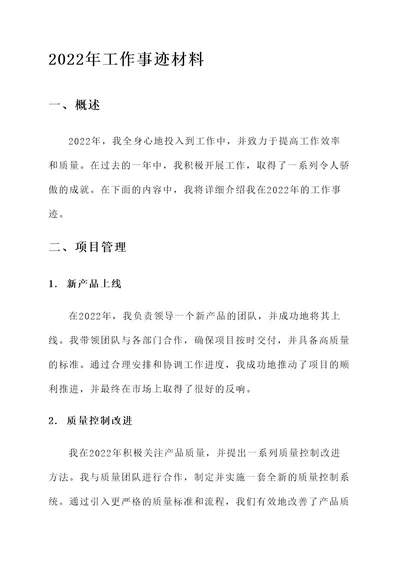 2022年工作事迹材料

一、概述

2022年，我全身心地投入到工作中，并致力于提高工作效率和质量。在过去的一年中，我积极开展工作，取得了一系列令人骄傲的成就。在下面的内容中，我将详细介绍我在2022年的工作事迹。

二、项目管理

1. 新产品上线

在2022年，我负责领导一个新产品的团队，并成功地将其上线。我带领团队与各部门合作，确保项目按时交付，并具备高质量的标准。通过合理安排和协调工作进度，我成功地推动了项目的顺利推进，并最终在市场上取得了很好的反响。

2. 质量控制改进

我在2022年积极关注产品质量，并提出一系列质量控制改进方法。我与质量团队进行合作，制定并实施一套全新的质量控制系统。通过引入更严格的质量标准和流程，我们有效地改善了产品质